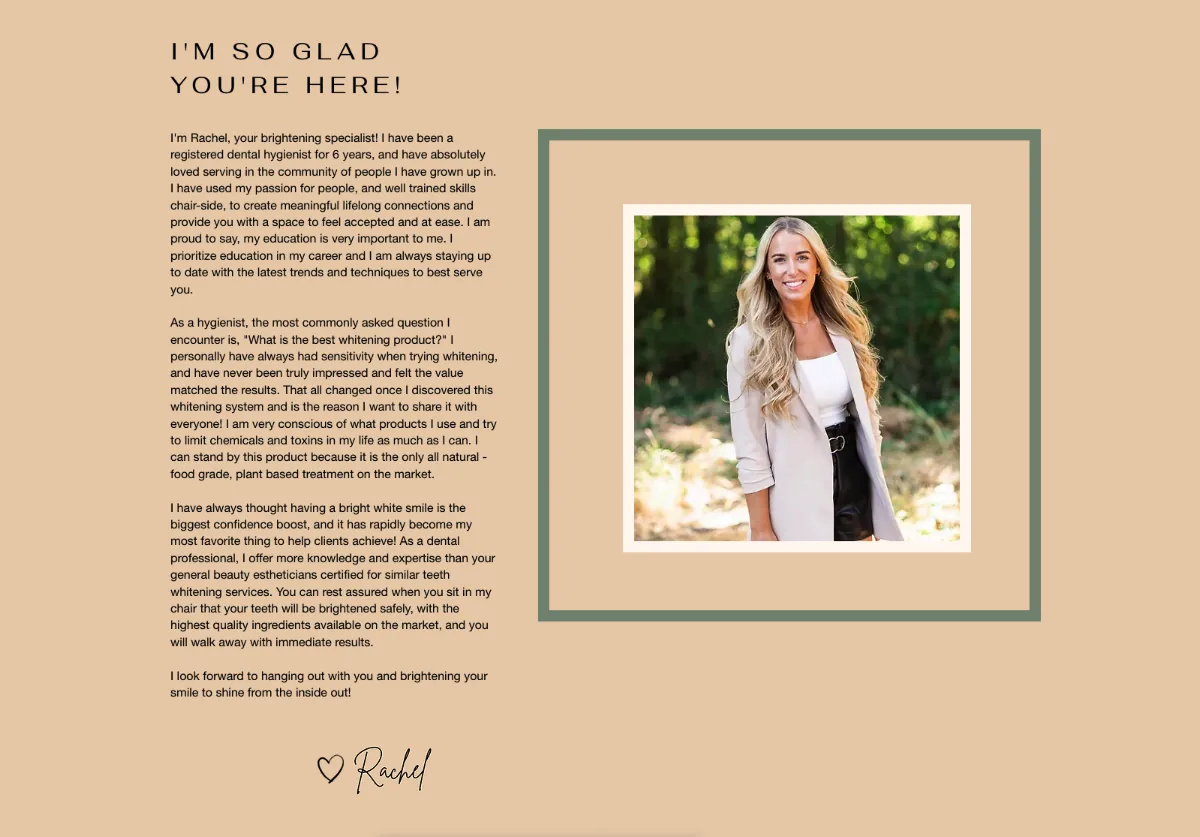 I'M SO GLAD YOU'RE HERE!

I'm Rachel, your brightening specialist! I have been a registered dental hygienist for 6 years, and have absolutely loved serving in the community of people I have grown up in. I have used my passion for people, and well trained skills chair-side, to create meaningful lifelong connections and provide you with a space to feel accepted and at ease. I am proud to say, my education is very important to me. I prioritize education in my career and I am always staying up to date with the latest trends and techniques to best serve you.

As a hygienist, the most commonly asked question I encounter is, "What is the best whitening product?" I personally have always had sensitivity when trying whitening, and have never been truly impressed and felt the value matched the results. That all changed once I discovered this whitening system and is the reason I want to share it with everyone! I am very conscious of what products I use and try to limit chemicals and toxins in my life as much as I can. I can stand by this product because it is the only all natural - food grade, plant based treatment on the market.

I have always thought having a bright white smile is the biggest confidence boost, and it has rapidly become my most favorite thing to help clients achieve! As a dental professional, I offer more knowledge and expertise than your general beauty estheticians certified for similar teeth whitening services. You can rest assured when you sit in my chair that your teeth will be brightened safely, with the highest quality ingredients available on the market, and you will walk away with immediate results.

I look forward to hanging out with you and brightening your smile to shine from the inside out!

♡ Rachel